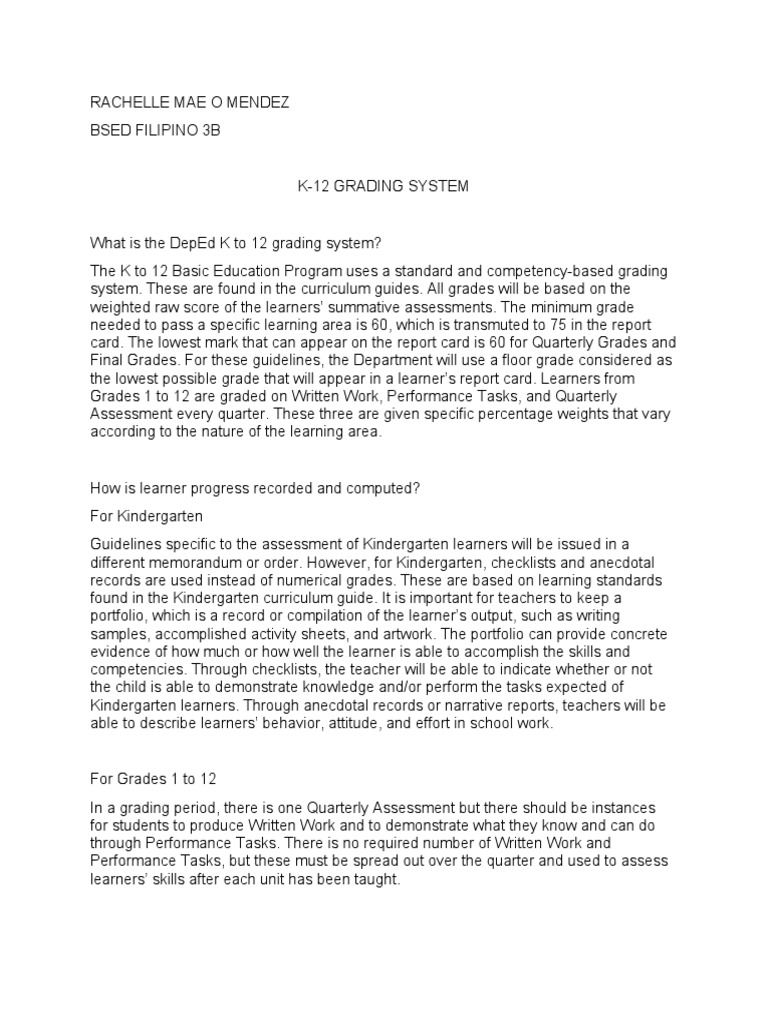 RACHELLE MAE O MENDEZ

BSED FILIPINO 3B

K-12 GRADING SYSTEM

What is the DepEd K to 12 grading system?

The K to 12 Basic Education Program uses a standard and competency-based grading system. These are found in the curriculum guides. All grades will be based on the weighted raw score of the learners' summative assessments. The minimum grade needed to pass a specific learning area is 60, which is transmuted to 75 in the report card. The lowest mark that can appear on the report card is 60 for Quarterly Grades and Final Grades. For these guidelines, the Department will use a floor grade considered as the lowest possible grade that will appear in a learner's report card. Learners from Grades 1 to 12 are graded on Written Work, Performance Tasks, and Quarterly Assessment every quarter. These three are given specific percentage weights that vary according to the nature of the learning area.

How is learner progress recorded and computed?

For Kindergarten

Guidelines specific to the assessment of Kindergarten learners will be issued in a different memorandum or order. However, for Kindergarten, checklists and anecdotal records are used instead of numerical grades. These are based on learning standards found in the Kindergarten curriculum guide. It is important for teachers to keep a portfolio, which is a record or compilation of the learner's output, such as writing samples, accomplished activity sheets, and artwork. The portfolio can provide concrete evidence of how much or how well the learner is able to accomplish the skills and competencies. Through checklists, the teacher will be able to indicate whether or not the child is able to demonstrate knowledge and/or perform the tasks expected of Kindergarten learners. Through anecdotal records or narrative reports, teachers will be able to describe learners' behavior, attitude, and effort in school work.

For Grades 1 to 12

In a grading period, there is one Quarterly Assessment but there should be instances for students to produce Written Work and to demonstrate what they know and can do through Performance Tasks. There is no required number of Written Work and Performance Tasks, but these must be spread out over the quarter and used to assess learners' skills after each unit has been taught.